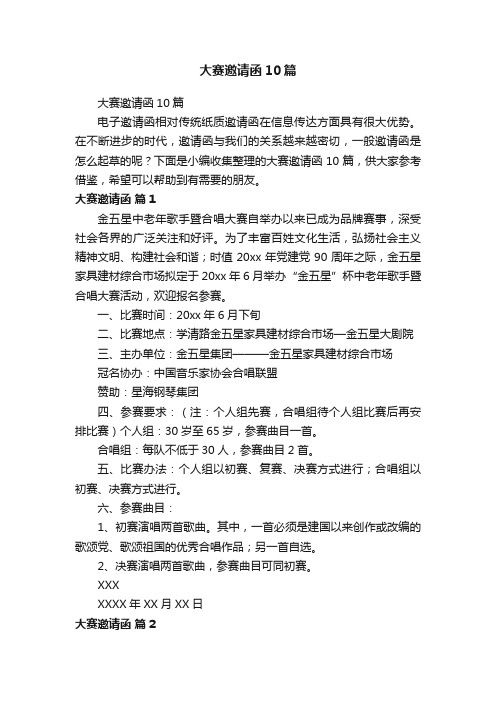 大赛邀请函10篇

大赛邀请函10篇

电子邀请函相对传统纸质邀请函在信息传达方面具有很大优势。在不断进步的时代，邀请函与我们的关系越来越密切，一般邀请函是怎么起草的呢？下面是小编收集整理的大赛邀请函10篇，供大家参考借鉴，希望可以帮助到有需要的朋友。

大赛邀请函 篇1

金五星中老年歌手暨合唱大赛自举办以来已成为品牌赛事，深受社会各界的广泛关注和好评。为了丰富百姓文化生活，弘扬社会主义精神文明、构建社会和谐；时值20xx年党建党90周年之际，金五星家具建材综合市场拟定于20xx年6月举办“金五星”杯中老年歌手暨合唱大赛活动，欢迎报名参赛。

一、比赛时间：20xx年6月下旬

二、比赛地点：学清路金五星家具建材综合市场—金五星大剧院

三、主办单位：金五星集团———金五星家具建材综合市场

冠名协办：中国音乐家协会合唱联盟

赞助：星海钢琴集团

四、参赛要求：（注：个人组先赛，合唱组待个人组比赛后再安排比赛）个人组：30岁至65岁，参赛曲目一首。

合唱组：每队不低于30人，参赛曲目2首。

五、比赛办法：个人组以初赛、复赛、决赛方式进行；合唱组以初赛、决赛方式进行。

六、参赛曲目：

1、初赛演唱两首歌曲。其中，一首必须是建国以来创作或改编的歌颂党、歌颂祖国的优秀合唱作品；另一首自选。

2、决赛演唱两首歌曲，参赛曲目可同初赛。

XXX

XXXX年XX月XX日

大赛邀请函 篇2